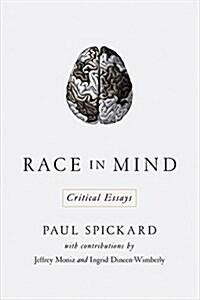 RACE IN MIND

Critical Essays

PAUL SPICKARD

with contributions by

Jeffrey Moniz and Ingrid Dineen-Wimberly